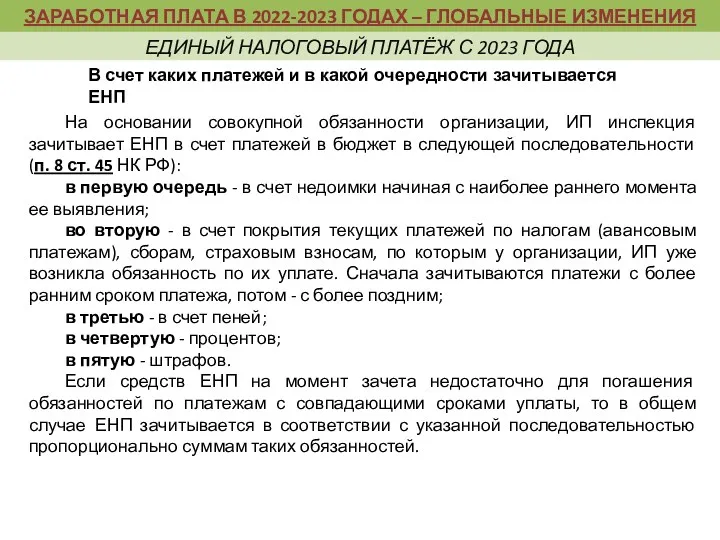 ЗАРАБОТНАЯ ПЛАТА В 2022-2023 ГОДАХ – ГЛОБАЛЬНЫЕ ИЗМЕНЕНИЯ

ЕДИНЫЙ НАЛОГОВЫЙ ПЛАТЁЖ С 2023 ГОДА

В счет каких платежей и в какой очередности зачитывается ЕНП

На основании совокупной обязанности организации, ИП инспекция зачитывает ЕНП в счет платежей в бюджет в следующей последовательности (п. 8 ст. 45 НК РФ):

в первую очередь - в счет недоимки начиная с наиболее раннего момента ее выявления;

во вторую - в счет покрытия текущих платежей по налогам (авансовым платежам), сборам, страховым взносам, по которым у организации, ИП уже возникла обязанность по их уплате. Сначала зачитываются платежи с более ранним сроком платежа, потом - с более поздним;

в третью - в счет пеней;

в четвертую - процентов;

в пятую - штрафов.

Если средств ЕНП на момент зачета недостаточно для погашения обязанностей по платежам с совпадающими сроками уплаты, то в общем случае ЕНП зачитывается в соответствии с указанной последовательностью пропорционально суммам таких обязанностей.